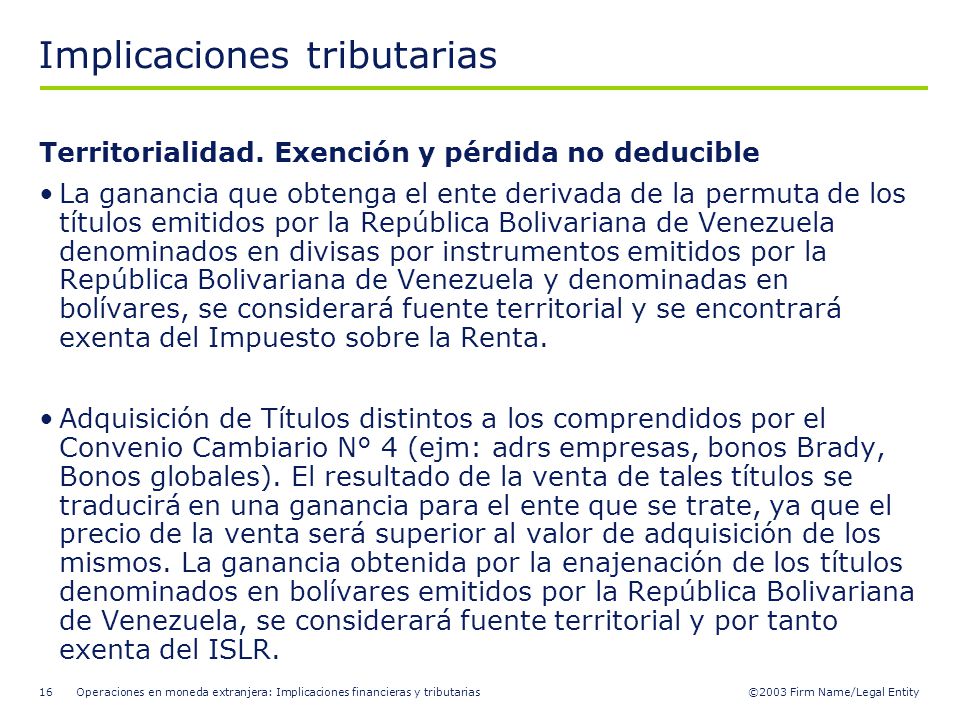 Implicaciones tributarias

Territorialidad. Exención y pérdida no deducible

• La ganancia que obtenga el ente derivada de la permuta de los títulos emitidos por la República Bolivariana de Venezuela denominados en divisas por instrumentos emitidos por la República Bolivariana de Venezuela y denominadas en bolívares, se considerará fuente territorial y se encontrará exenta del Impuesto sobre la Renta.

• Adquisición de Títulos distintos a los comprendidos por el Convenio Cambiario N° 4 (ejm: adrs empresas, bonos Brady, Bonos globales). El resultado de la venta de tales títulos se traducirá en una ganancia para el ente que se trate, ya que el precio de la venta será superior al valor de adquisición de los mismos. La ganancia obtenida por la enajenación de los títulos denominados en bolívares emitidos por la República Bolivariana de Venezuela, se considerará fuente territorial y por tanto exenta del ISLR.

16 Operaciones en moneda extranjera: Implicaciones financieras y tributarias ©2003 Firm Name/Legal Entity